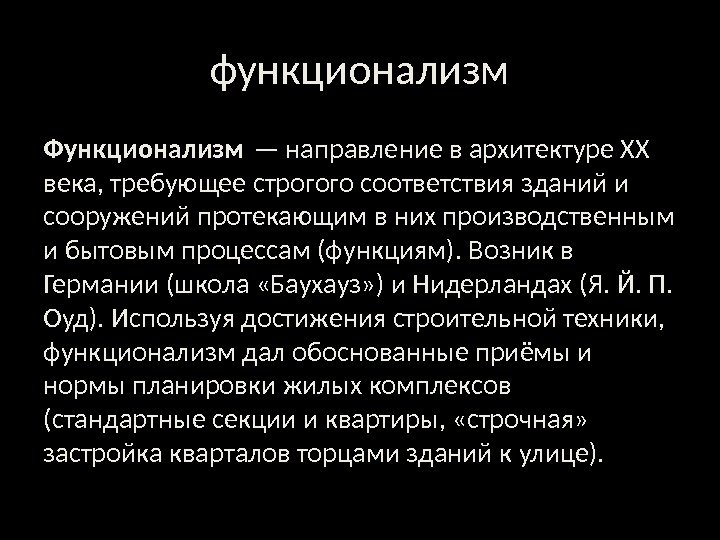 функционализм

Функционализм — направление в архитектуре XX века, требующее строгого соответствия зданий и сооружений протекающим в них производственным и бытовым процессам (функциям). Возник в Германии (школа «Баухауз») и Нидерландах (Я. Й. П. Оуд). Используя достижения строительной техники, функционализм дал обоснованные приёмы и нормы планировки жилых комплексов (стандартные секции и квартиры, «строчная» застройка кварталов торцами зданий к улице).